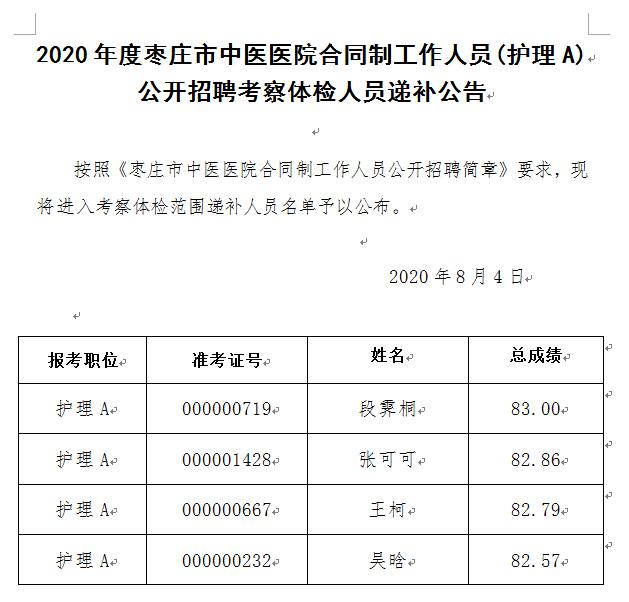 2020 年度枣庄市中医医院合同制工作人员（护理 A）公开招聘考察体检人员递补公告

按照《枣庄市中医医院合同制工作人员公开招聘简章》要求，现将进入考察体检范围递补人员名单予以公布。

2020 年 8 月 4 日

| 报考职位 | 准考证号 | 姓名 | 总成绩 |
|---|---|---|---|
| 护理 A | 000000719 | 段霖桐 | 83.00 |
| 护理 A | 000001428 | 张可可 | 82.86 |
| 护理 A | 000000667 | 王柯 | 82.79 |
| 护理 A | 000000232 | 吴晗 | 82.57 |